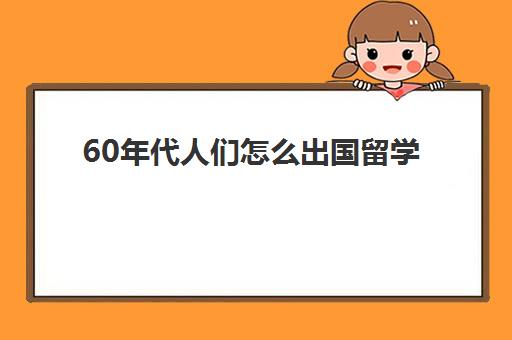 60年代人们怎么出国留学